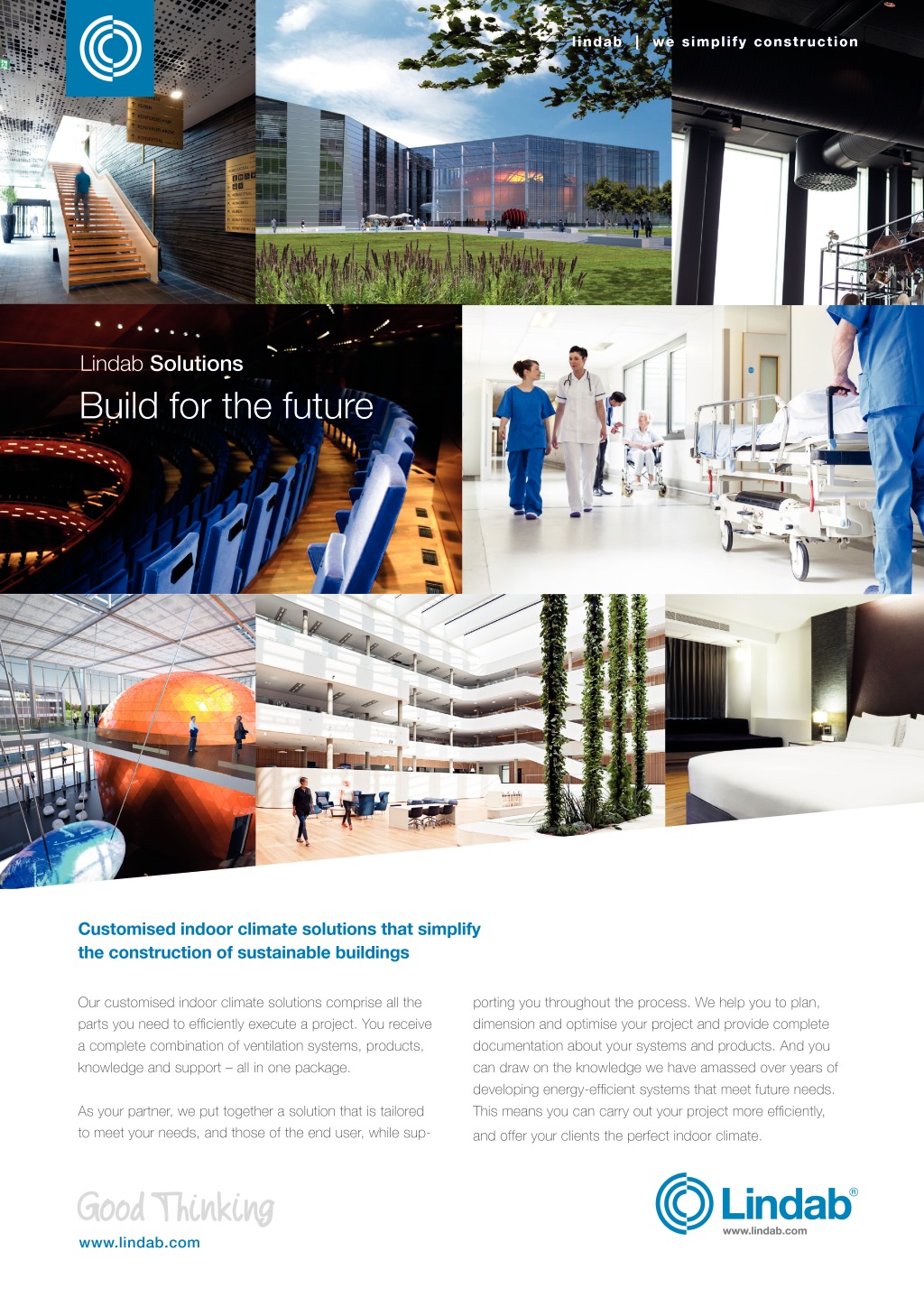 lindab | we simplify construction

Lindab Solutions

Build for the future

Customised indoor climate solutions that simplify the construction of sustainable buildings

Our customised indoor climate solutions comprise all the parts you need to efficiently execute a project. You receive a complete combination of ventilation systems, products, knowledge and support – all in one package.

As your partner, we put together a solution that is tailored to meet your needs, and those of the end user, while supporting you throughout the process. We help you to plan, dimension and optimise your project and provide complete documentation about your systems and products. And you can draw on the knowledge we have amassed over years of developing energy-efficient systems that meet future needs. This means you can carry out your project more efficiently, and offer your clients the perfect indoor climate.

Good Thinking
www.lindab.com

Lindab®
www.lindab.com